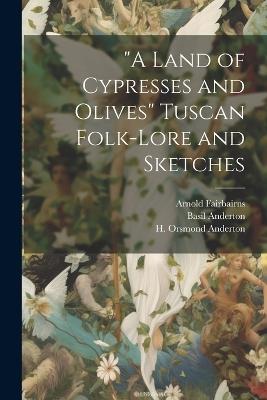 "A Land of Cypresses and Olives" Tuscan Folk-Lore and Sketches

Arnold Fairbairns
Basil Anderton
H. Orsmond Anderton